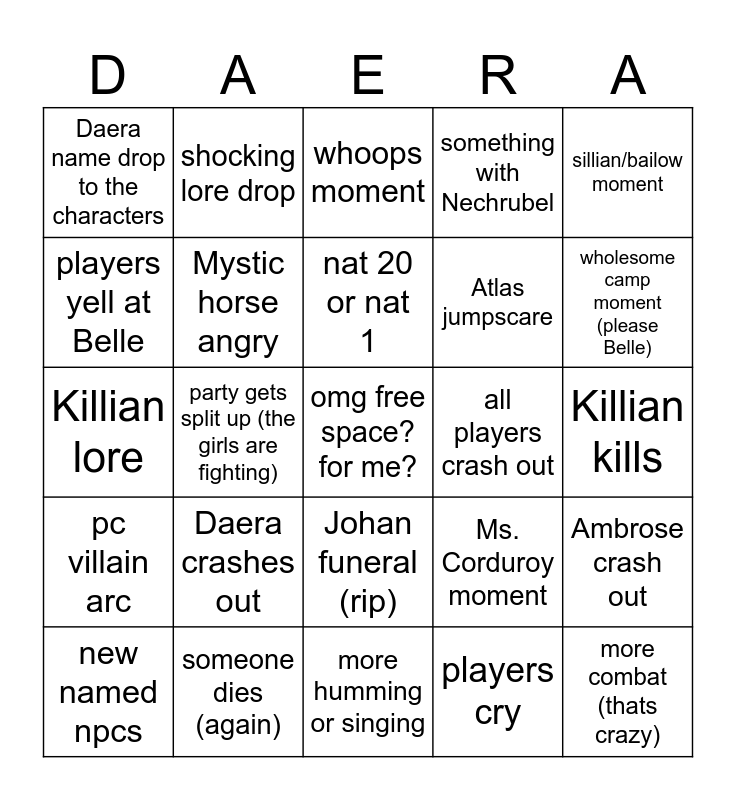 | D | A | E | R | A |
|---|---|---|---|---|
| Daera name drop to the characters | shocking lore drop | whoops moment | something with Nechrubel | sillian/bailow moment |
| players yell at Belle | Mystic horse angry | nat 20 or nat 1 | Atlas jumpscare | wholesome camp moment (please Belle) |
| Killian lore | party gets split up (the girls are fighting) | omg free space? for me? | all players crash out | Killian kills |
| pc villain arc | Daera crashes out | Johan funeral (rip) | Ms. Corduroy moment | Ambrose crash out |
| new named npcs | someone dies (again) | more humming or singing | players cry | more combat (thats crazy) |